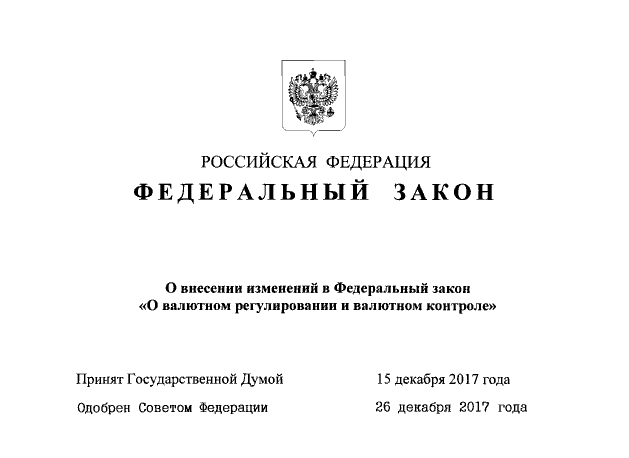 РОССИЙСКАЯ ФЕДЕРАЦИЯ

ФЕДЕРАЛЬНЫЙ ЗАКОН

О внесении изменений в Федеральный закон
«О валютном регулировании и валютном контроле»

Принят Государственной Думой 15 декабря 2017 года

Одобрен Советом Федерации 26 декабря 2017 года